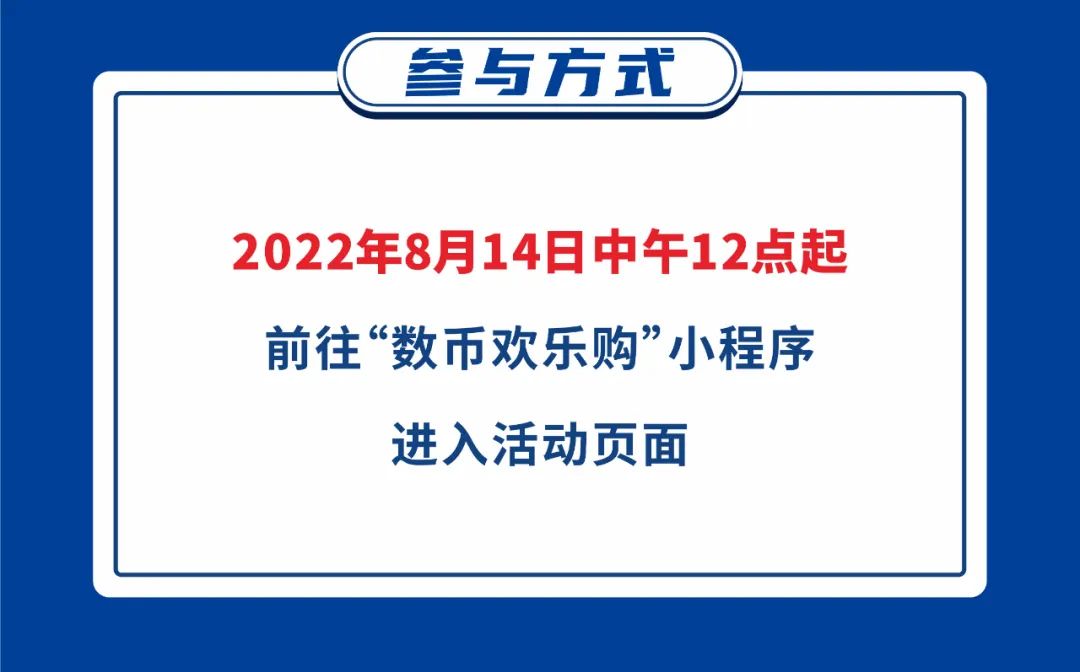 参与方式

2022年8月14日中午12点起

前往“数币欢乐购”小程序

进入活动页面